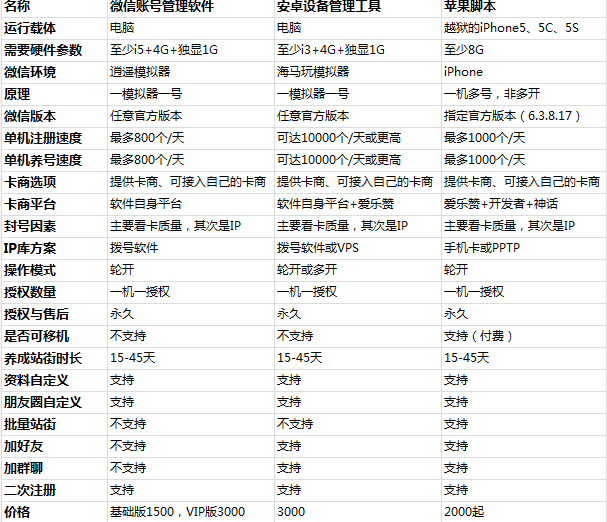 | 名称 | 微信账号管理软件 | 安卓设备管理工具 | 苹果脚本 |
|---|---|---|---|
| 运行载体 | 电脑 | 电脑 | 越狱的iPhone5、5C、5S |
| 需要硬件参数 | 至少i5+4G+独显1G | 至少i3+4G+独显1G | 至少8G |
| 微信环境 | 逍遥模拟器 | 海马玩模拟器 | iPhone |
| 原理 | 一模拟器一号 | 一模拟器一号 | 一机多号，非多开 |
| 微信版本 | 任意官方版本 | 任意官方版本 | 指定官方版本（6.3.8.17） |
| 单机注册速度 | 最多800个/天 | 可达10000个/天或更高 | 最多1000个/天 |
| 单机养号速度 | 最多800个/天 | 可达10000个/天或更高 | 最多1000个/天 |
| 卡商选项 | 提供卡商、可接入自己的卡商 | 提供卡商、可接入自己的卡商 | 提供卡商、可接入自己的卡商 |
| 卡商平台 | 软件自身平台 | 软件自身平台+爱乐赞 | 爱乐赞+开发者+神话 |
| 封号因素 | 主要看卡质量，其次是IP | 主要看卡质量，其次是IP | 主要看卡质量，其次是IP |
| IP库方案 | 拨号软件 | 拨号软件或VPS | 手机卡或PPTP |
| 操作模式 | 轮开 | 轮开或多开 | 轮开 |
| 授权数量 | 一机一授权 | 一机一授权 | 一机一授权 |
| 授权与售后 | 永久 | 永久 | 永久 |
| 是否可移机 | 不支持 | 不支持 | 支持（付费） |
| 养成站街时长 | 15-45天 | 15-45天 | 15-45天 |
| 资料自定义 | 支持 | 支持 | 支持 |
| 朋友圈自定义 | 支持 | 支持 | 支持 |
| 批量站街 | 不支持 | 不支持 | 支持 |
| 加好友 | 不支持 | 支持 | 支持 |
| 加群聊 | 不支持 | 支持 | 支持 |
| 二次注册 | 支持 | 支持 | 支持 |
| 价格 | 基础版1500，VIP版3000 | 3000 | 2000起 |